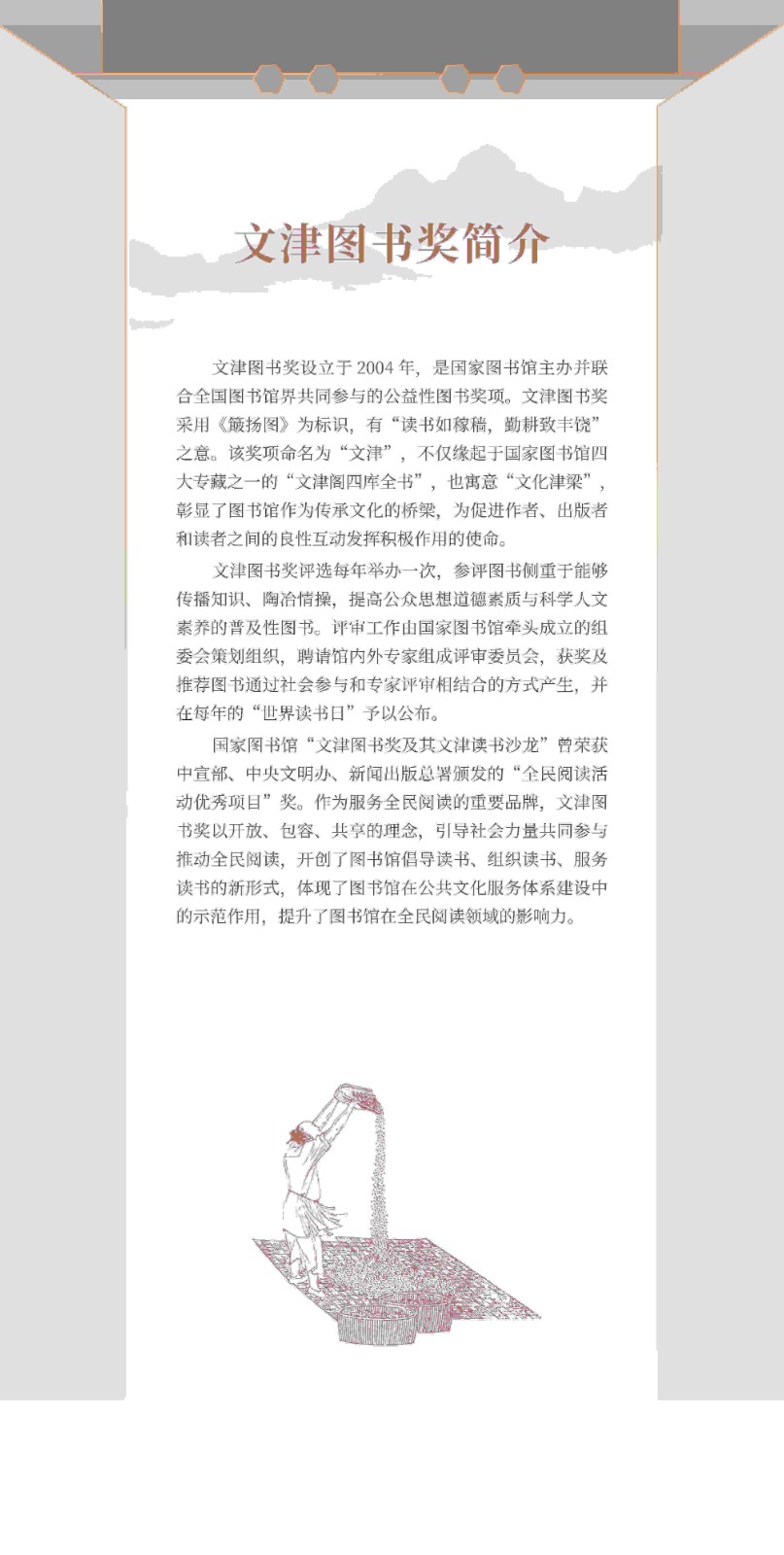 文津图书奖简介

文津图书奖设立于 2004 年，是国家图书馆主办并联合全国图书馆界共同参与的公益性图书奖项。文津图书奖采用《簸扬图》为标识，有“读书如稼穑，勤耕致丰饶”之意。该奖项命名为“文津”，不仅缘起于国家图书馆四大专藏之一的“文津阁四库全书”，也寓意“文化津梁”，彰显了图书馆作为传承文化的桥梁，为促进作者、出版者和读者之间的良性互动发挥积极作用的使命。

文津图书奖评选每年举办一次，参评图书侧重于能够传播知识、陶冶情操，提高公众思想道德素质与科学人文素养的普及性图书。评审工作由国家图书馆牵头成立的组委会策划组织，聘请馆内外专家组成评审委员会，获奖及推荐图书通过社会参与和专家评审相结合的方式产生，并在每年的“世界读书日”予以公布。

国家图书馆“文津图书奖及其文津读书沙龙”曾荣获中宣部、中央文明办、新闻出版总署颁发的“全民阅读活动优秀项目”奖。作为服务全民阅读的重要品牌，文津图书奖以开放、包容、共享的理念，引导社会力量共同参与推动全民阅读，开创了图书馆倡导读书、组织读书、服务读书的新形式，体现了图书馆在公共文化服务体系建设中的示范作用，提升了图书馆在全民阅读领域的影响力。